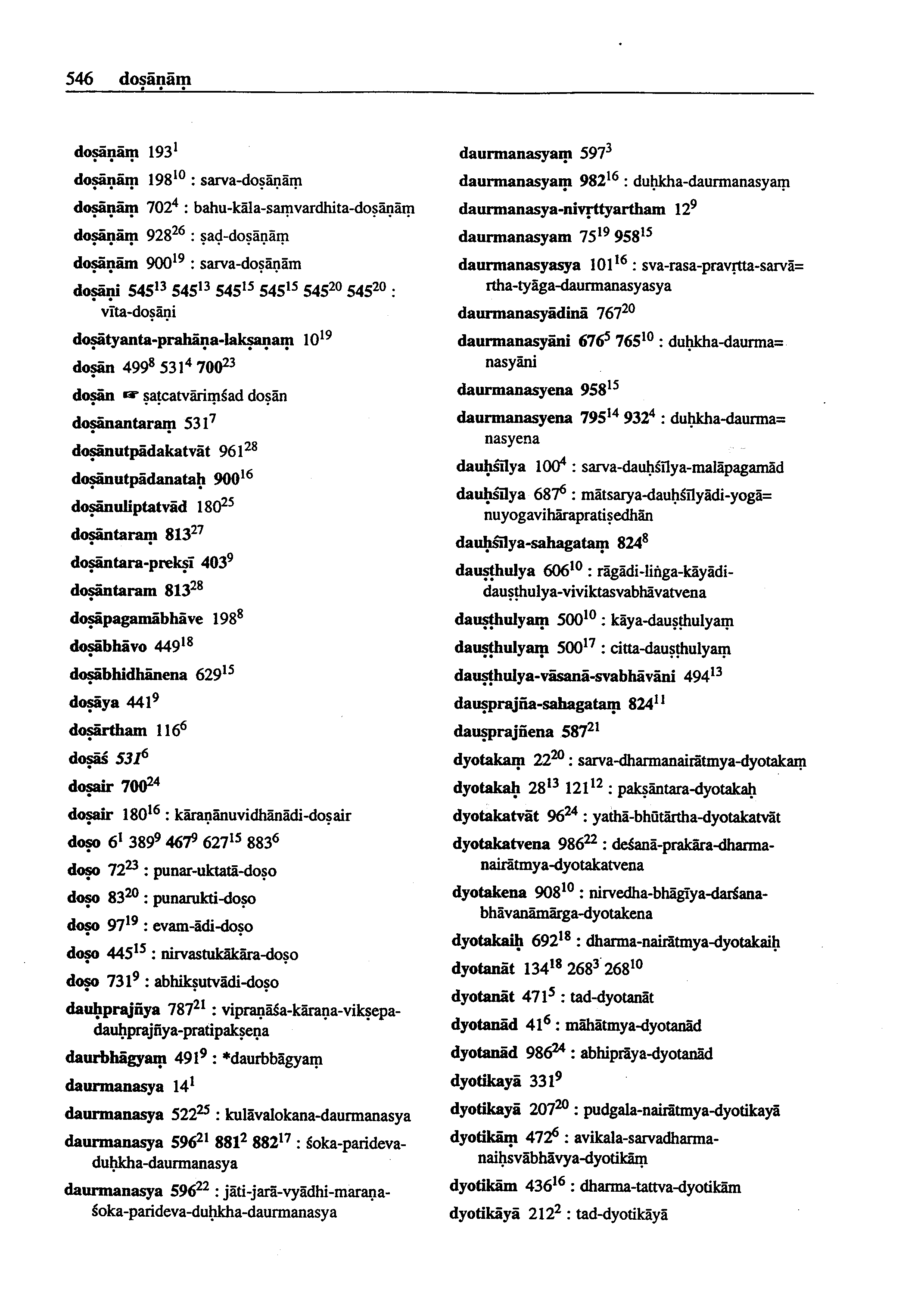 546 doṣāṇāṃ

doṣāṇāṃ $193^{1}$

doṣāṇāṃ $198^{10}$ : sarva-doṣāṇāṃ

doṣāṇāṃ $702^{4}$ : bahu-kāla-saṃvardhita-doṣāṇāṃ

doṣāṇāṃ $928^{26}$ : ṣaḍ-doṣāṇāṃ

doṣāṇām $900^{19}$ : sarva-doṣāṇām

doṣāṇi $545^{13}$ $545^{13}$ $545^{15}$ $545^{15}$ $545^{20}$ $545^{20}$ : vīta-doṣāṇi

doṣātyanta-prahāṇa-lakṣaṇaṃ $10^{19}$

doṣān $499^{8}$ $531^{4}$ $700^{23}$

doṣān ☞ ṣaṭcatvāriṃśad doṣān

doṣānantaraṃ $531^{7}$

doṣānutpādakatvāt $961^{28}$

doṣānutpādanataḥ $900^{16}$

doṣānuliptatvād $180^{25}$

doṣāntaraṃ $813^{27}$

doṣāntara-prekṣī $403^{9}$

doṣāntaram $813^{28}$

doṣāpagamābhāve $198^{8}$

doṣābhāvo $449^{18}$

doṣābhidhānena $629^{15}$

doṣāya $441^{9}$

doṣārtham $116^{6}$

doṣāś $531^{6}$

doṣair $700^{24}$

doṣair $180^{16}$ : kāraṇānuvidhānādi-doṣair

doṣo $6^{1}$ $389^{9}$ $467^{9}$ $627^{15}$ $883^{6}$

doṣo $72^{23}$ : punar-uktatā-doṣo

doṣo $83^{20}$ : punarukti-doṣo

doṣo $97^{19}$ : evam-ādi-doṣo

doṣo $445^{15}$ : nirvastukākāra-doṣo

doṣo $731^{9}$ : abhikṣutvādi-doṣo

dauḥprajñya $787^{21}$ : vipraṇāśa-kāraṇa-vikṣepa-dauḥprajñya-pratipakṣeṇa

daurbhāgyaṃ $491^{9}$ : *daurbbāgyaṃ

daurmanasya $14^{1}$

daurmanasya $522^{25}$ : kulāvalokana-daurmanasya

daurmanasya $596^{21}$ $881^{2}$ $882^{17}$ : śoka-parideva-duḥkha-daurmanasya

daurmanasya $596^{22}$ : jāti-jarā-vyādhi-maraṇa-śoka-parideva-duḥkha-daurmanasya

daurmanasyaṃ $597^{3}$

daurmanasyaṃ $982^{16}$ : duḥkha-daurmanasyaṃ

daurmanasya-nivṛttyartham $12^{9}$

daurmanasyam $75^{19}$ $958^{15}$

daurmanasyasya $101^{16}$ : sva-rasa-pravṛtta-sarvā=rtha-tyāga-daurmanasyasya

daurmanasyādinā $767^{20}$

daurmanasyāni $676^{5}$ $765^{10}$ : duḥkha-daurma=nasyāni

daurmanasyena $958^{15}$

daurmanasyena $795^{14}$ $932^{4}$ : duḥkha-daurma=nasyena

dauḥśīlya $100^{4}$ : sarva-dauḥśīlya-malāpagamād

dauḥśīlya $687^{6}$ : mātsarya-dauḥśīlyādi-yogā=nuyogavihārapratiṣedhān

dauḥśīlya-sahagataṃ $824^{8}$

dauṣṭhulya $606^{10}$ : rāgādi-liṅga-kāyādi-dauṣṭhulya-viviktasvabhāvatvena

dauṣṭhulyaṃ $500^{10}$ : kāya-dauṣṭhulyaṃ

dauṣṭhulyaṃ $500^{17}$ : citta-dauṣṭhulyaṃ

dauṣṭhulya-vāsanā-svabhāvāni $494^{13}$

dauṣprajña-sahagataṃ $824^{11}$

dauṣprajñena $587^{21}$

dyotakaṃ $22^{20}$ : sarva-dharmanairātmya-dyotakaṃ

dyotakaḥ $28^{13}$ $121^{12}$ : pakṣāntara-dyotakaḥ

dyotakatvāt $96^{24}$ : yathā-bhūtārtha-dyotakatvāt

dyotakatvena $986^{22}$ : deśanā-prakāra-dharma-nairātmya-dyotakatvena

dyotakena $908^{10}$ : nirvedha-bhāgīya-darśana-bhāvanāmārga-dyotakena

dyotakaiḥ $692^{18}$ : dharma-nairātmya-dyotakaiḥ

dyotanāt $134^{18}$ $268^{3}$ $268^{10}$

dyotanāt $471^{5}$ : tad-dyotanāt

dyotanād $41^{6}$ : māhātmya-dyotanād

dyotanād $986^{24}$ : abhiprāya-dyotanād

dyotikayā $331^{9}$

dyotikayā $207^{20}$ : pudgala-nairātmya-dyotikayā

dyotikāṃ $472^{6}$ : avikala-sarvadharma-naiḥsvābhāvya-dyotikāṃ

dyotikām $436^{16}$ : dharma-tattva-dyotikām

dyotikāyā $212^{2}$ : tad-dyotikāyā